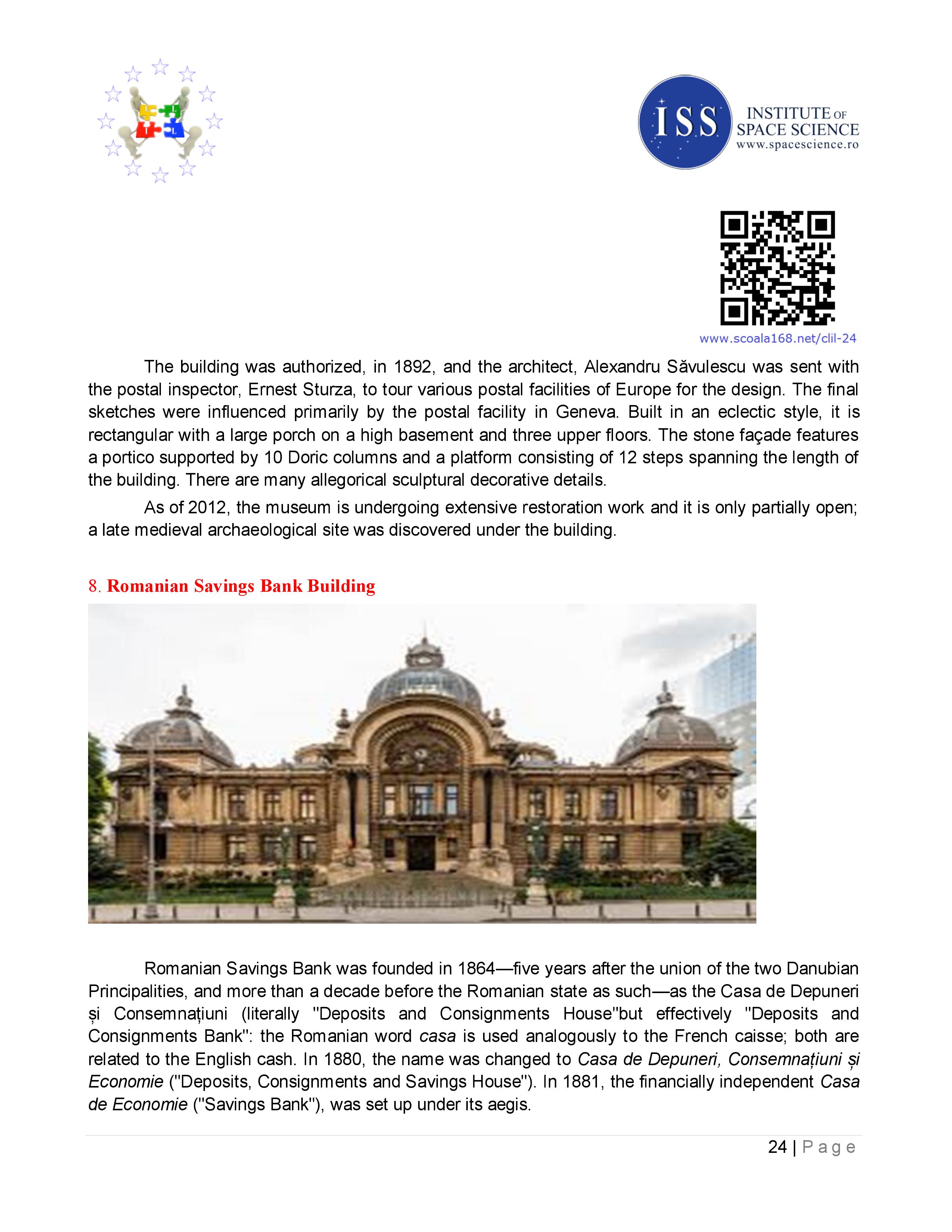 ISS INSTITUTE OF SPACE SCIENCE www.spacescience.ro

www.scoala168.net/clil-24

The building was authorized, in 1892, and the architect, Alexandru Săvulescu was sent with the postal inspector, Ernest Sturza, to tour various postal facilities of Europe for the design. The final sketches were influenced primarily by the postal facility in Geneva. Built in an eclectic style, it is rectangular with a large porch on a high basement and three upper floors. The stone façade features a portico supported by 10 Doric columns and a platform consisting of 12 steps spanning the length of the building. There are many allegorical sculptural decorative details.

As of 2012, the museum is undergoing extensive restoration work and it is only partially open; a late medieval archaeological site was discovered under the building.

8. Romanian Savings Bank Building

Romanian Savings Bank was founded in 1864—five years after the union of the two Danubian Principalities, and more than a decade before the Romanian state as such—as the Casa de Depuneri și Consemnațiuni (literally "Deposits and Consignments House"but effectively "Deposits and Consignments Bank": the Romanian word casa is used analogously to the French caisse; both are related to the English cash. In 1880, the name was changed to Casa de Depuneri, Consemnațiuni și Economie ("Deposits, Consignments and Savings House"). In 1881, the financially independent Casa de Economie ("Savings Bank"), was set up under its aegis.

24 | Page